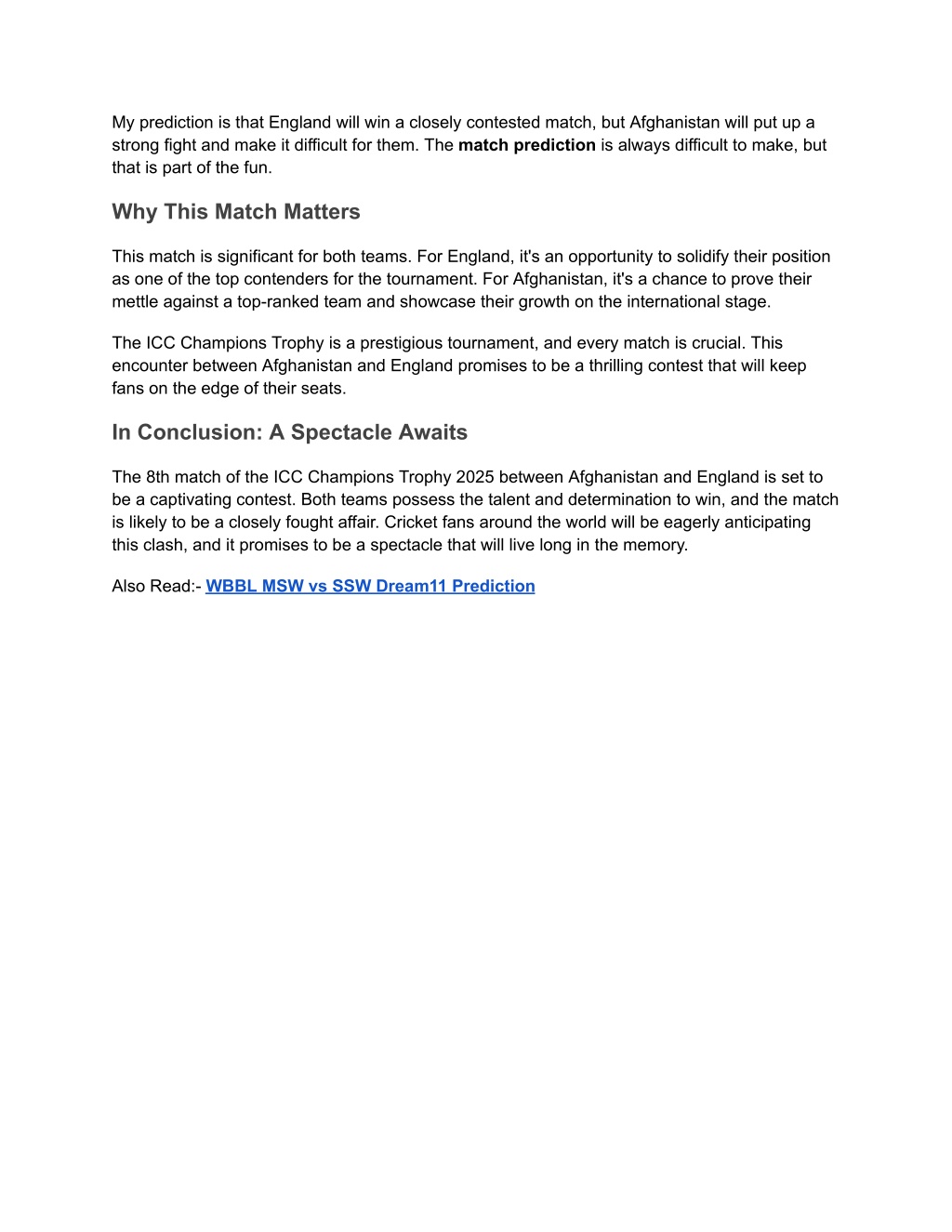 My prediction is that England will win a closely contested match, but Afghanistan will put up a strong fight and make it difficult for them. The match prediction is always difficult to make, but that is part of the fun.

Why This Match Matters

This match is significant for both teams. For England, it's an opportunity to solidify their position as one of the top contenders for the tournament. For Afghanistan, it's a chance to prove their mettle against a top-ranked team and showcase their growth on the international stage.

The ICC Champions Trophy is a prestigious tournament, and every match is crucial. This encounter between Afghanistan and England promises to be a thrilling contest that will keep fans on the edge of their seats.

In Conclusion: A Spectacle Awaits

The 8th match of the ICC Champions Trophy 2025 between Afghanistan and England is set to be a captivating contest. Both teams possess the talent and determination to win, and the match is likely to be a closely fought affair. Cricket fans around the world will be eagerly anticipating this clash, and it promises to be a spectacle that will live long in the memory.

Also Read:- WBBL MSW vs SSW Dream11 Prediction